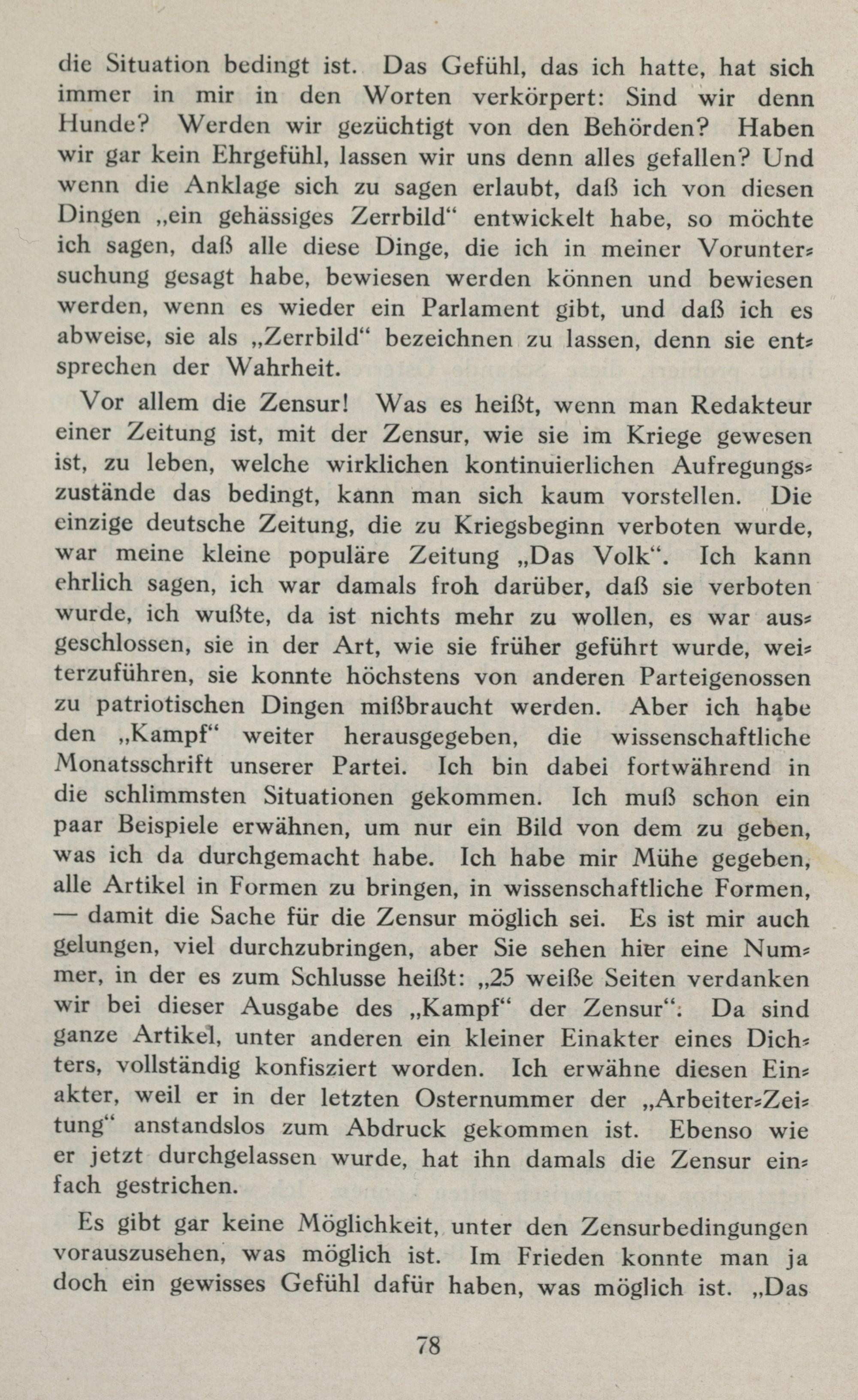 die Situation bedingt ist. Das Gefühl, das ich hatte, hat sich immer in mir in den Worten verkörpert: Sind wir denn Hunde? Werden wir gezüchtigt von den Behörden? Haben wir gar kein Ehrgefühl, lassen wir uns denn alles gefallen? Und wenn die Anklage sich zu sagen erlaubt, daß ich von diesen Dingen „ein gehässiges Zerrbild“ entwickelt habe, so möchte ich sagen, daß alle diese Dinge, die ich in meiner Voruntersuchung gesagt habe, bewiesen werden können und bewiesen werden, wenn es wieder ein Parlament gibt, und daß ich es abweise, sie als „Zerrbild“ bezeichnen zu lassen, denn sie entsprechen der Wahrheit.

Vor allem die Zensur! Was es heißt, wenn man Redakteur einer Zeitung ist, mit der Zensur, wie sie im Kriege gewesen ist, zu leben, welche wirklichen kontinuierlichen Aufregungszustände das bedingt, kann man sich kaum vorstellen. Die einzige deutsche Zeitung, die zu Kriegsbeginn verboten wurde, war meine kleine populäre Zeitung „Das Volk“. Ich kann ehrlich sagen, ich war damals froh darüber, daß sie verboten wurde, ich wußte, da ist nichts mehr zu wollen, es war ausgeschlossen, sie in der Art, wie sie früher geführt wurde, weiterzuführen, sie konnte höchstens von anderen Parteigenossen zu patriotischen Dingen mißbraucht werden. Aber ich habe den „Kampf“ weiter herausgegeben, die wissenschaftliche Monatsschrift unserer Partei. Ich bin dabei fortwährend in die schlimmsten Situationen gekommen. Ich muß schon ein paar Beispiele erwähnen, um nur ein Bild von dem zu geben, was ich da durchgemacht habe. Ich habe mir Mühe gegeben, alle Artikel in Formen zu bringen, in wissenschaftliche Formen, — damit die Sache für die Zensur möglich sei. Es ist mir auch gelungen, viel durchzubringen, aber Sie sehen hier eine Nummer, in der es zum Schlusse heißt: „25 weiße Seiten verdanken wir bei dieser Ausgabe des „Kampf“ der Zensur“. Da sind ganze Artikel, unter anderen ein kleiner Einakter eines Dichters, vollständig konfisziert worden. Ich erwähne diesen Einakter, weil er in der letzten Osternummer der „Arbeiter-Zeitung“ anstandslos zum Abdruck gekommen ist. Ebenso wie er jetzt durchgelassen wurde, hat ihn damals die Zensur einfach gestrichen.

Es gibt gar keine Möglichkeit, unter den Zensurbedingungen vorauszusehen, was möglich ist. Im Frieden konnte man ja doch ein gewisses Gefühl dafür haben, was möglich ist. „Das

78